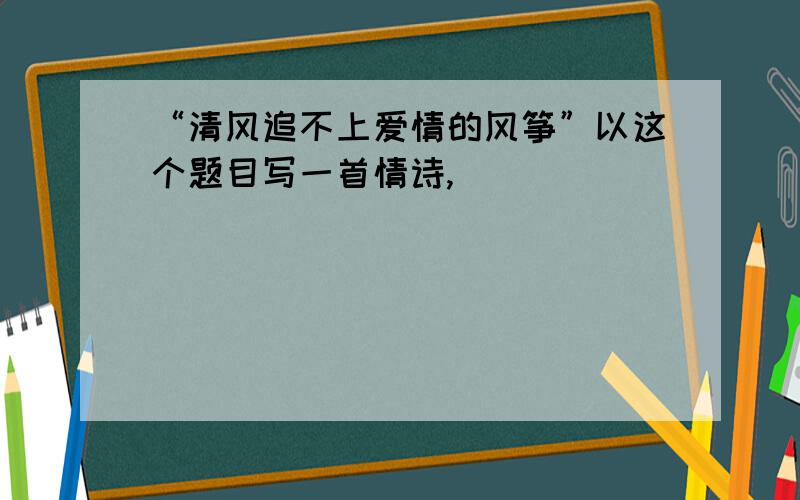 “清风追不上爱情的风筝”以这个题目写一首情诗,